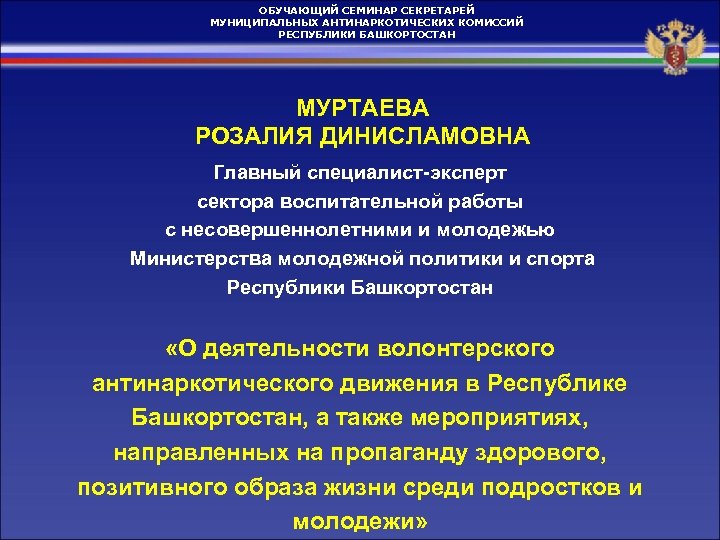 ОБУЧАЮЩИЙ СЕМИНАР СЕКРЕТАРЕЙ
МУНИЦИПАЛЬНЫХ АНТИНАРКОТИЧЕСКИХ КОМИССИЙ
РЕСПУБЛИКИ БАШКОРТОСТАН

МУРТАЕВА
РОЗАЛИЯ ДИНИСЛАМОВНА

Главный специалист-эксперт сектора воспитательной работы с несовершеннолетними и молодежью Министерства молодежной политики и спорта Республики Башкортостан

«О деятельности волонтерского антинаркотического движения в Республике Башкортостан, а также мероприятиях, направленных на пропаганду здорового, позитивного образа жизни среди подростков и молодежи»